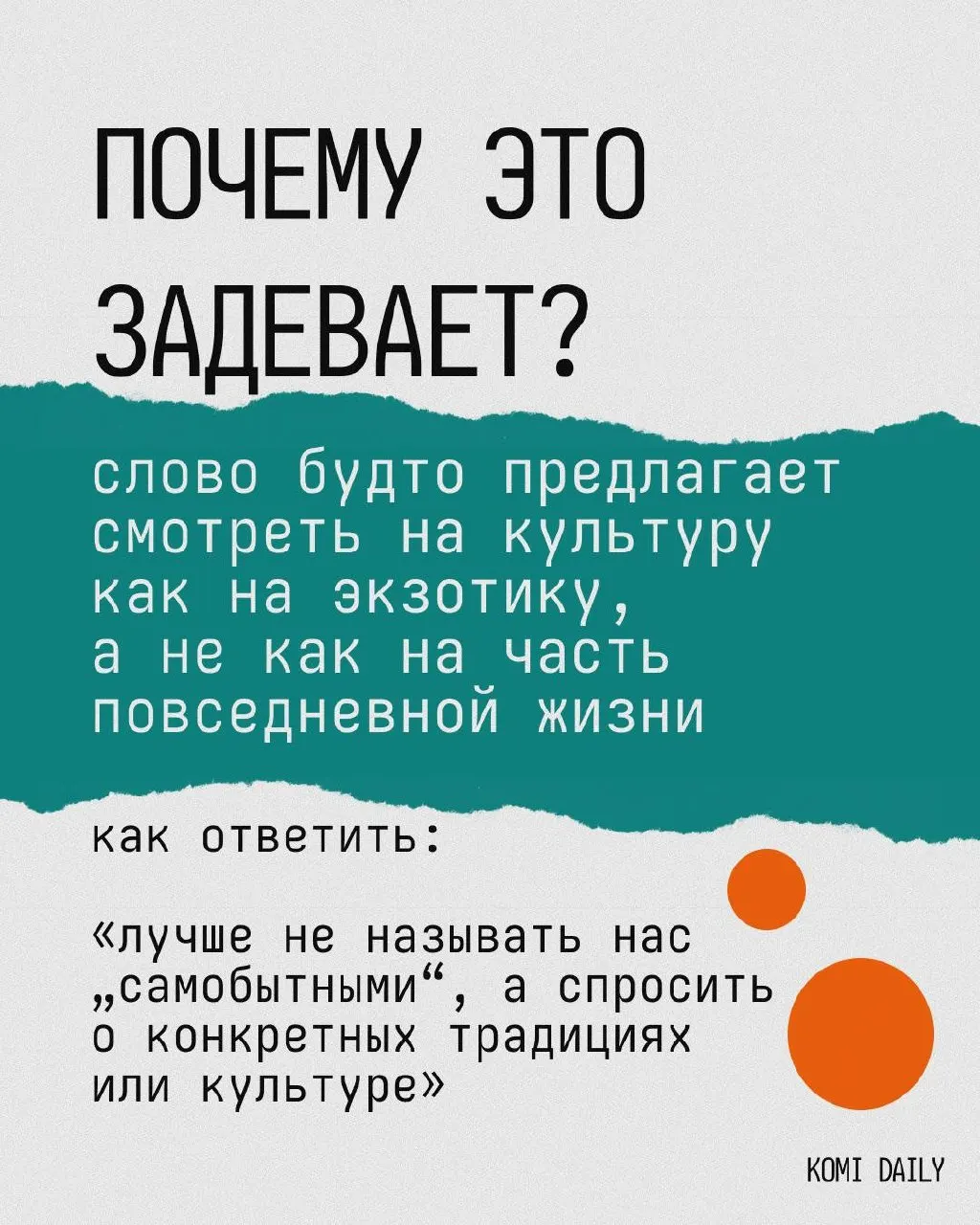 ПОЧЕМУ ЭТО ЗАДЕВАЕТ?

слово будто предлагает смотреть на культуру как на экзотику, а не как на часть повседневной жизни

как ответить:

«лучше не называть нас „самобытными“, а спросить о конкретных традициях или культуре»

KOMI DAILY